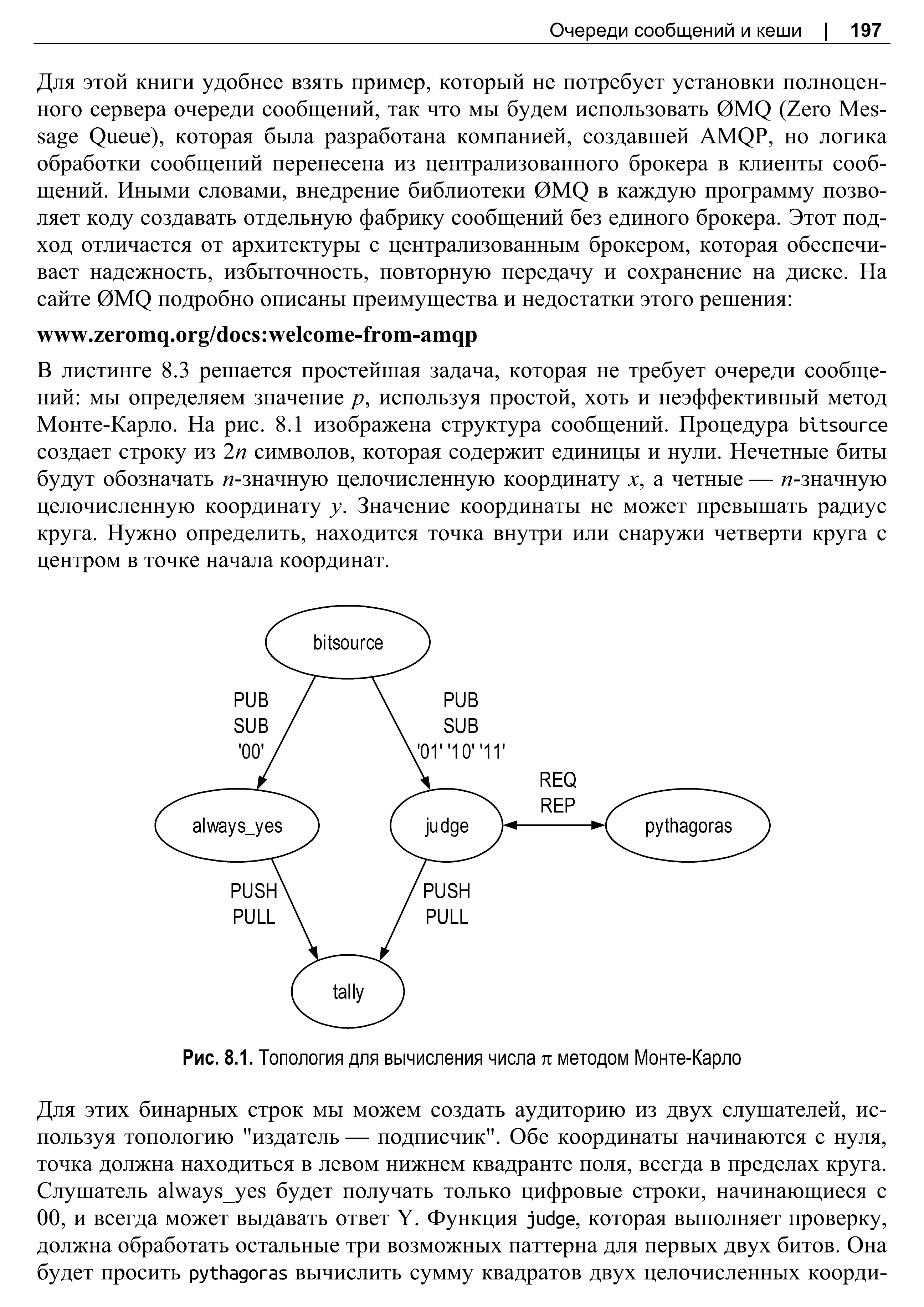 Очереди сообщений и кеши | 197

Для этой книги удобнее взять пример, который не потребует установки полноценного сервера очереди сообщений, так что мы будем использовать ØMQ (Zero Message Queue), которая была разработана компанией, создавшей AMQP, но логика обработки сообщений перенесена из централизованного брокера в клиенты сообщений. Иными словами, внедрение библиотеки ØMQ в каждую программу позволяет коду создавать отдельную фабрику сообщений без единого брокера. Этот подход отличается от архитектуры с централизованным брокером, которая обеспечивает надежность, избыточность, повторную передачу и сохранение на диске. На сайте ØMQ подробно описаны преимущества и недостатки этого решения:

www.zeromq.org/docs:welcome-from-amqp

В листинге 8.3 решается простейшая задача, которая не требует очереди сообщений: мы определяем значение $p$, используя простой, хоть и неэффективный метод Монте-Карло. На рис. 8.1 изображена структура сообщений. Процедура bitsource создает строку из $2n$ символов, которая содержит единицы и нули. Нечетные биты будут обозначать $n$-значную целочисленную координату $x$, а четные — $n$-значную целочисленную координату $y$. Значение координаты не может превышать радиус круга. Нужно определить, находится точка внутри или снаружи четверти круга с центром в точке начала координат.

bitsource

PUB
SUB
'00'

PUB
SUB
'01' '10' '11'

REQ
REP

always_yes

judge

pythagoras

PUSH
PULL

PUSH
PULL

tally

Рис. 8.1. Топология для вычисления числа $\pi$ методом Монте-Карло

Для этих бинарных строк мы можем создать аудиторию из двух слушателей, используя топологию "издатель — подписчик". Обе координаты начинаются с нуля, точка должна находиться в левом нижнем квадранте поля, всегда в пределах круга. Слушатель always_yes будет получать только цифровые строки, начинающиеся с 00, и всегда может выдавать ответ Y. Функция judge, которая выполняет проверку, должна обработать остальные три возможных паттерна для первых двух битов. Она будет просить pythagoras вычислить сумму квадратов двух целочисленных коорди-